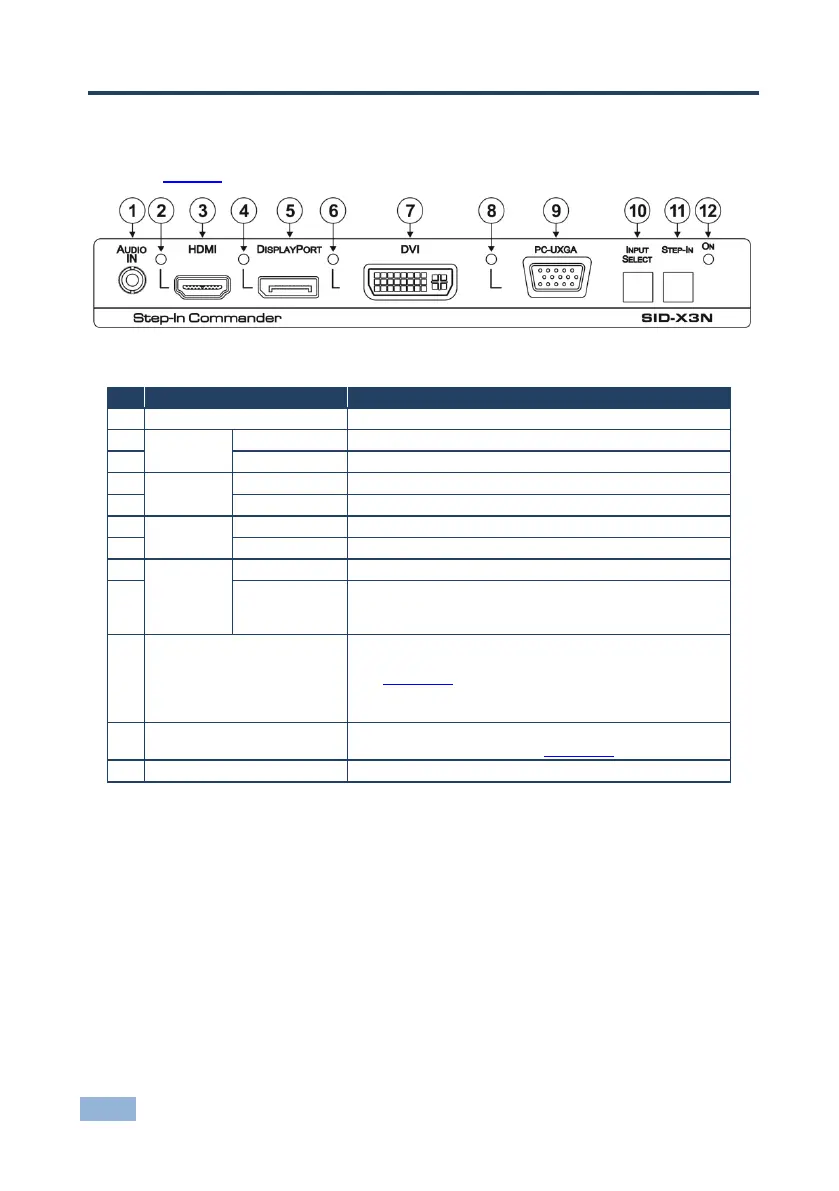 1 2 3 4 5 6 7 8 9 10 11 12

AUDIO IN

HDMI

DISPLAYPORT

DVI

PC-UXGA

INPUT SELECT

STEP-IN

ON

Step-In Commander

SID-X3N